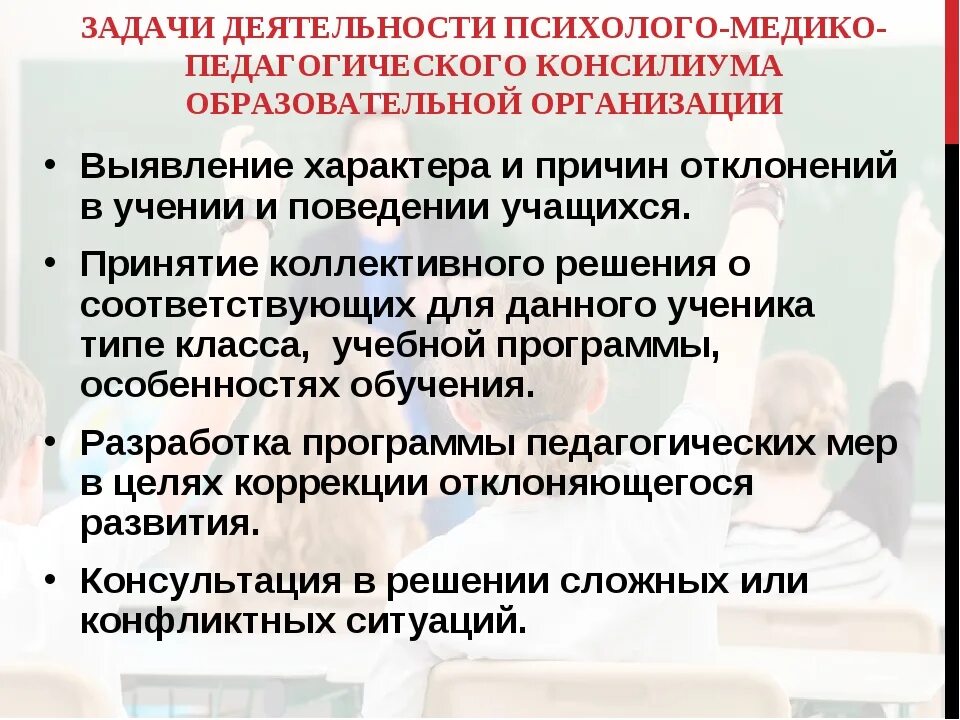 ЗАДАЧИ ДЕЯТЕЛЬНОСТИ ПСИХОЛОГО-МЕДИКО-ПЕДАГОГИЧЕСКОГО КОНСИЛИУМА ОБРАЗОВАТЕЛЬНОЙ ОРГАНИЗАЦИИ

• Выявление характера и причин отклонений в учении и поведении учащихся.

• Принятие коллективного решения о соответствующих для данного ученика типе класса, учебной программы, особенностях обучения.

• Разработка программы педагогических мер в целях коррекции отклоняющегося развития.

• Консультация в решении сложных или конфликтных ситуаций.